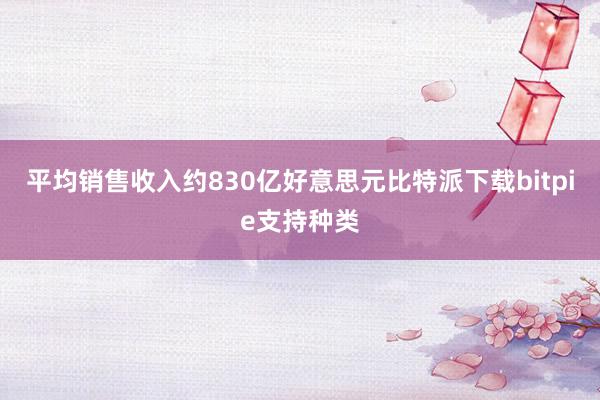 平均销售收入约830亿好意思元比特派下载bitpie支持种类